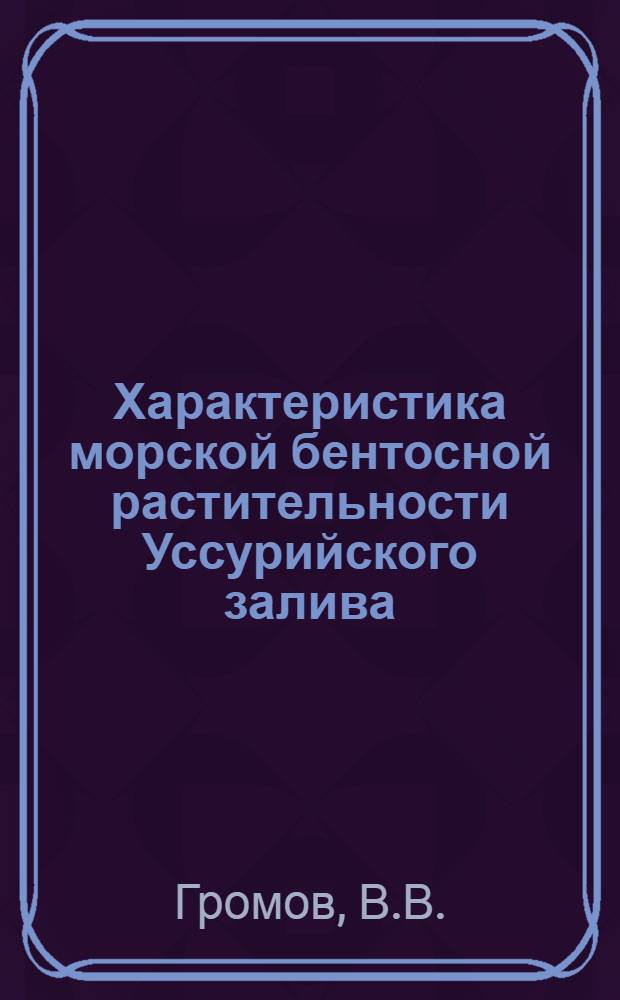 Характеристика морской бентосной растительности Уссурийского залива

Громов, В.В.